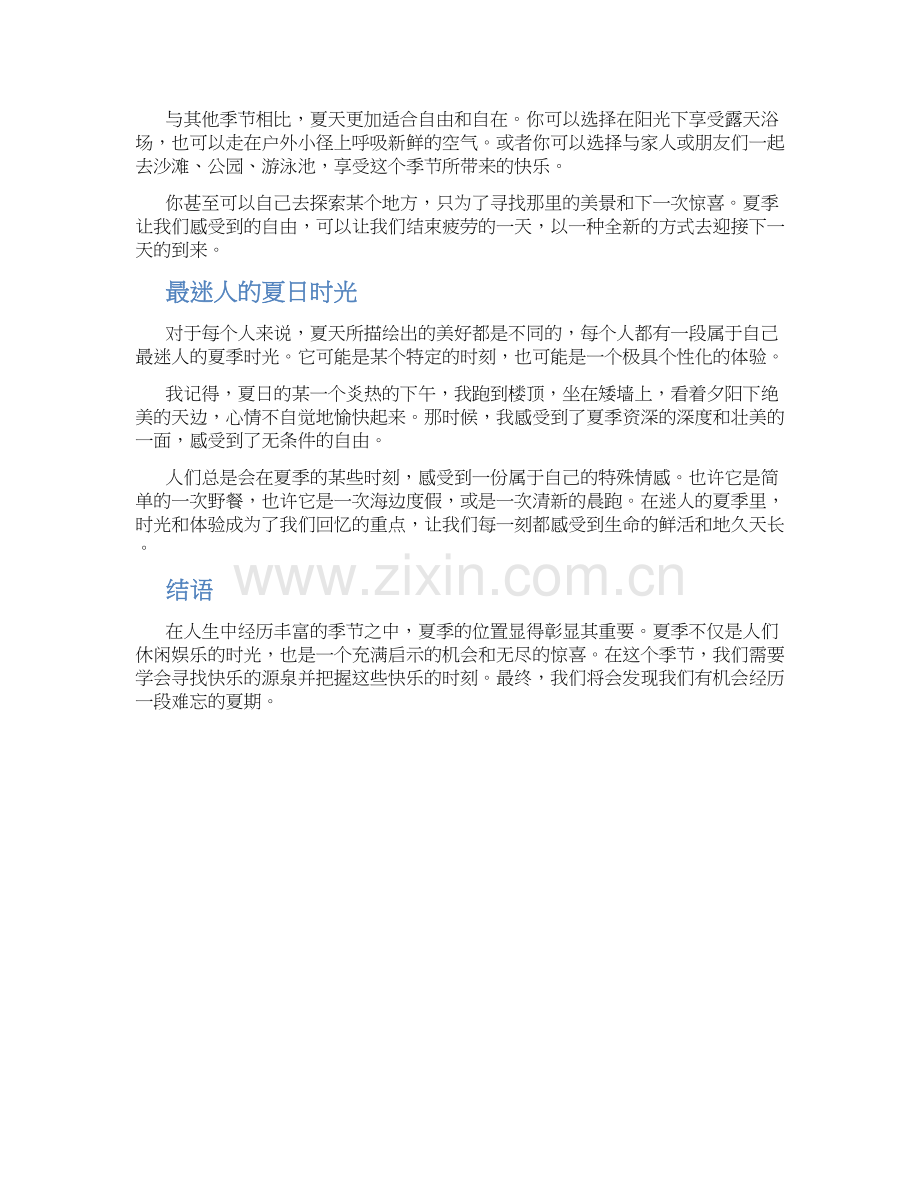 与其他季节相比，夏天更加适合自由和自在。你可以选择在阳光下享受露天浴场，也可以走在户外小径上呼吸新鲜的空气。或者你可以选择与家人或朋友们一起去沙滩、公园、游泳池，享受这个季节所带来的快乐。

你甚至可以自己去探索某个地方，只为了寻找那里的美景和下一次惊喜。夏季让我们感受到的自由，可以让我们结束疲劳的一天，以一种全新的方式去迎接下一天的到来。

最迷人的夏日时光

对于每个人来说，夏天所描绘出的美好都是不同的，每个人都有一段属于自己最迷人的夏季时光。它可能是某个特定的时刻，也可能是一个极具个性化的体验。

我记得，夏日的某一个炎热的下午，我跑到楼顶，坐在矮墙上，看着夕阳下绝美的天边，心情不自觉地愉快起来。那时候，我感受到了夏季资深的深度和壮美的一面，感受到了无条件的自由。

人们总是会在夏季的某些时刻，感受到一份属于自己的特殊情感。也许它是简单的一次野餐，也许它是一次海边度假，或是一次清新的晨跑。在迷人的夏季里，时光和体验成为了我们回忆的重点，让我们每一刻都感受到生命的鲜活和地久天长。

结语

在人生中经历丰富的季节之中，夏季的位置显得彰显其重要。夏季不仅是人们休闲娱乐的时光，也是一个充满启示的机会和无尽的惊喜。在这个季节，我们需要学会寻找快乐的源泉并把握这些快乐的时刻。最终，我们将会发现我们有机会经历一段难忘的夏期。

www.zixin.com.cn